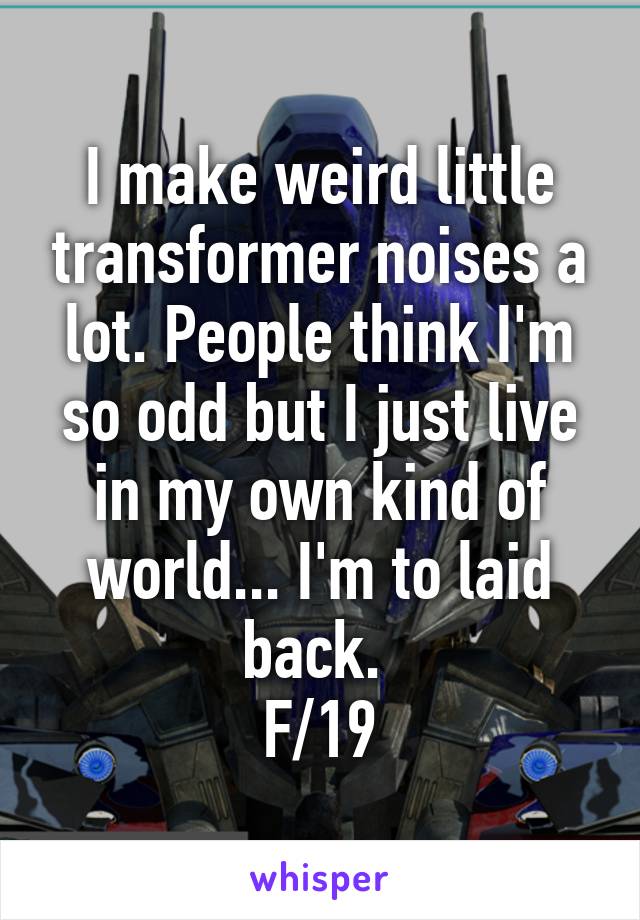 I make weird little transformer noises a lot. People think I'm so odd but I just live in my own kind of world... I'm to laid back.
F/19

whisper